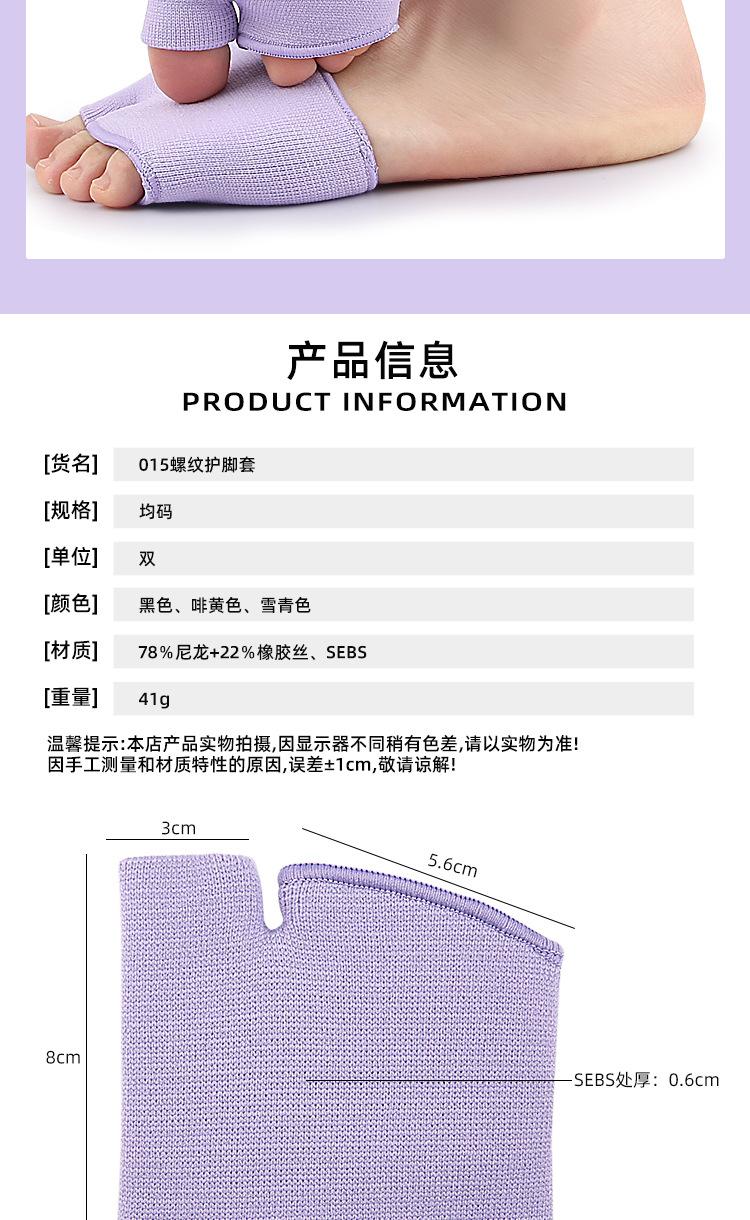 产品信息
PRODUCT INFORMATION

[货名] 015螺纹护脚套
[规格] 均码
[单位] 双
[颜色] 黑色、啡黄色、雪青色
[材质] 78%尼龙+22%橡胶丝、SEBS
[重量] 41g

温馨提示:本店产品实物拍摄,因显示器不同稍有色差,请以实物为准!
因手工测量和材质特性的原因,误差±1cm,敬请谅解!

3cm
5.6cm
8cm
SEBS处厚：0.6cm